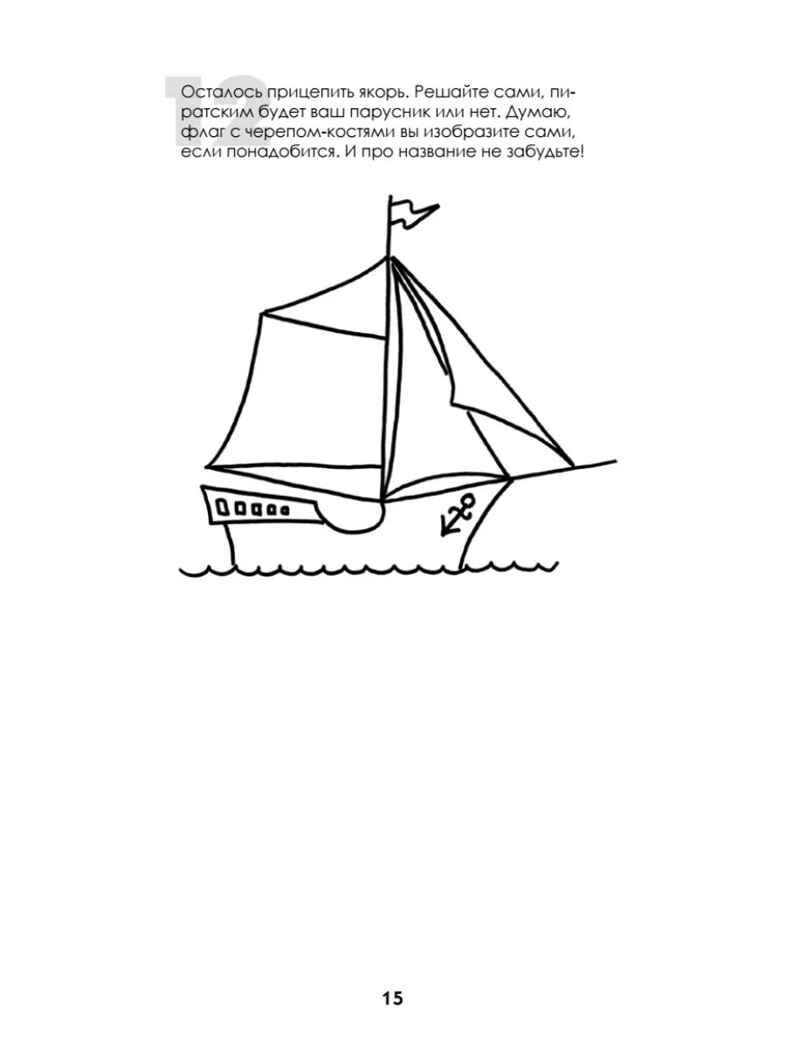 12

Осталось прицепить якорь. Решайте сами, пиратским будет ваш парусник или нет. Думаю, флаг с черепом-костями вы изобразите сами, если понадобится. И про название не забудьте!

15